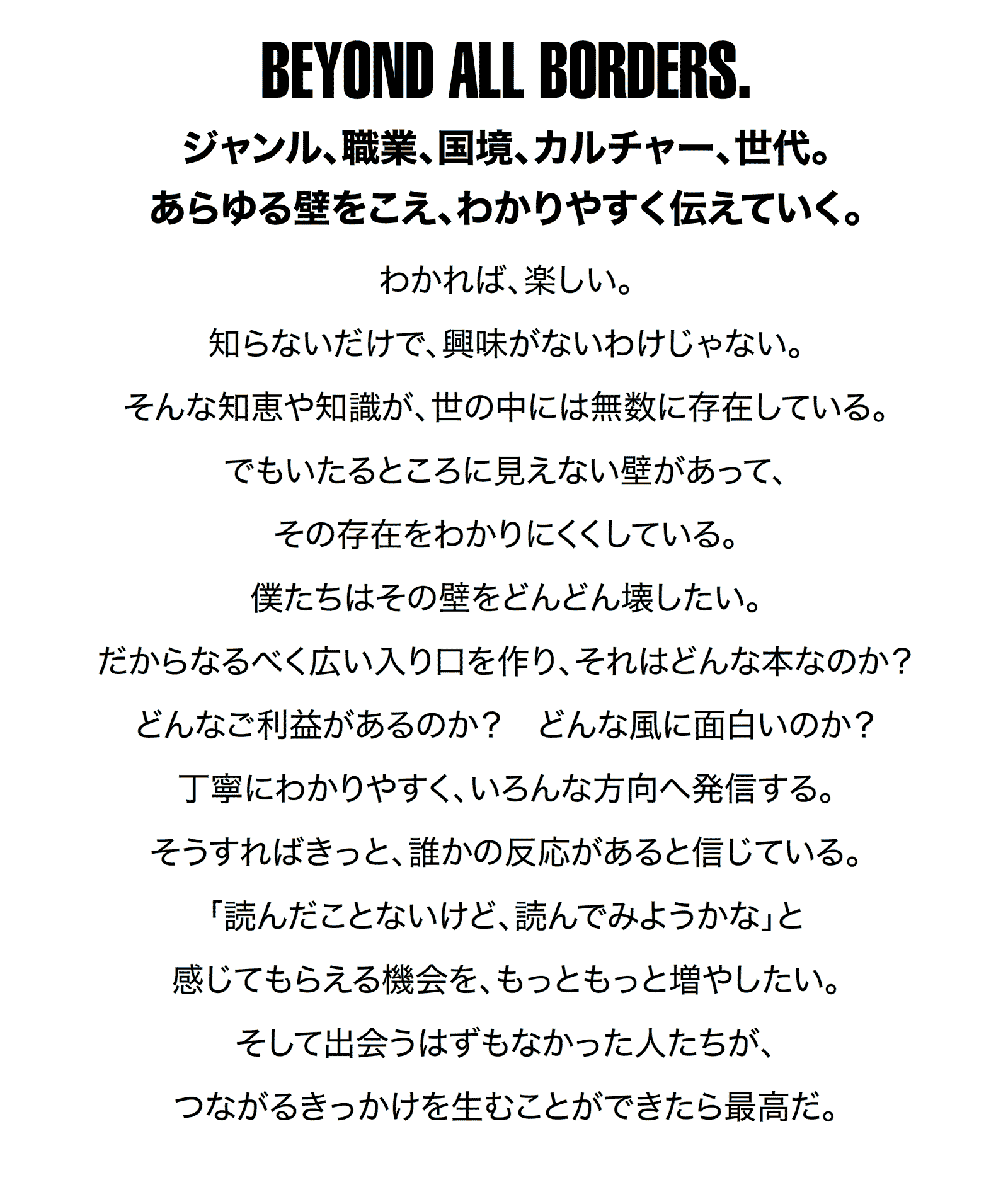 BEYOND ALL BORDERS.

ジャンル、職業、国境、カルチャー、世代。
あらゆる壁をこえ、わかりやすく伝えていく。

わかれば、楽しい。
知らないだけで、興味がないわけじゃない。
そんな知恵や知識が、世の中には無数に存在している。
でもいたるところに見えない壁があって、
その存在をわかりにくくしている。
僕たちはその壁をどんどん壊したい。
だからなるべく広い入り口を作り、それはどんな本なのか？
どんなご利益があるのか？　どんな風に面白いのか？
丁寧にわかりやすく、いろんな方向へ発信する。
そうすればきっと、誰かの反応があると信じている。
「読んだことないけど、読んでみようかな」と
感じてもらえる機会を、もっともっと増やしたい。
そして出会うはずもなかった人たちが、
つながるきっかけを生むことができたら最高だ。